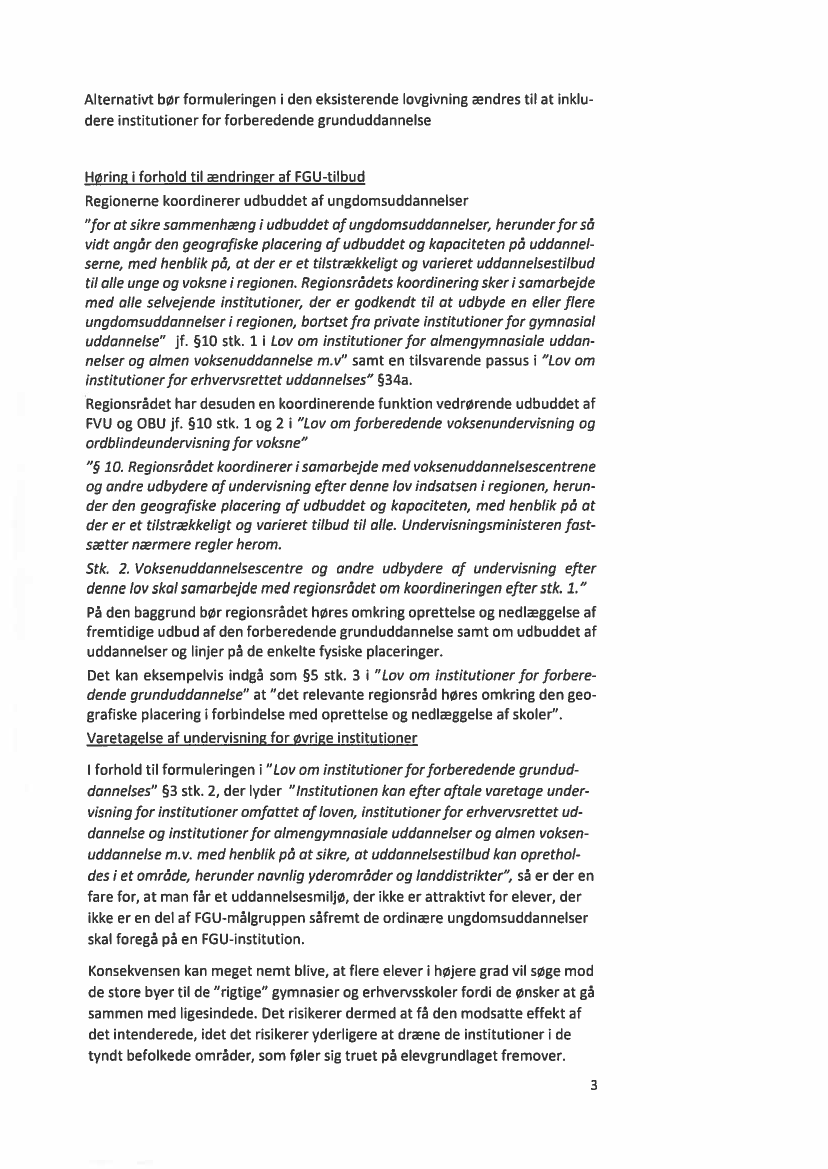 Alternativt bør formuleringen i den eksisterende lovgivning ændres til at inkludere institutioner for forberedende grunduddannelse

Høring i forhold til ændringer af FGU-tilbud

Regionerne koordinerer udbuddet af ungdomsuddannelser

"for at sikre sammenhæng i udbuddet af ungdomsuddannelser, herunder for så vidt angår den geografiske placering af udbuddet og kapaciteten på uddannelserne, med henblik på, at der er et tilstrækkeligt og varieret uddannelsestilbud til alle unge og voksne i regionen. Regionsrådets koordinering sker i samarbejde med alle selvejende institutioner, der er godkendt til at udbyde en eller flere ungdomsuddannelser i regionen, bortset fra private institutioner for gymnasial uddannelse" jf. §10 stk. 1 i Lov om institutioner for almengymnasiale uddannelser og almen voksenuddannelse m.v" samt en tilsvarende passus i "Lov om institutioner for erhvervsrettet uddannelses" §34a.

Regionsrådet har desuden en koordinerende funktion vedrørende udbuddet af FVU og OBU jf. §10 stk. 1 og 2 i "Lov om forberedende voksenundervisning og ordblindeundervisning for voksne"

"§ 10. Regionsrådet koordinerer i samarbejde med voksenuddannelsescentrene og andre udbydere af undervisning efter denne lov indsatsen i regionen, herunder den geografiske placering af udbuddet og kapaciteten, med henblik på at der er et tilstrækkeligt og varieret tilbud til alle. Undervisningsministeren fastsætter nærmere regler herom.

Stk. 2. Voksenuddannelsescentre og andre udbydere af undervisning efter denne lov skal samarbejde med regionsrådet om koordineringen efter stk. 1."

På den baggrund bør regionsrådet høres omkring oprettelse og nedlæggelse af fremtidige udbud af den forberedende grunduddannelse samt om udbuddet af uddannelser og linjer på de enkelte fysiske placeringer.

Det kan eksempelvis indgå som §5 stk. 3 i "Lov om institutioner for forberedende grunduddannelse" at "det relevante regionsråd høres omkring den geografiske placering i forbindelse med oprettelse og nedlæggelse af skoler".

Varetagelse af undervisning for øvrige institutioner

I forhold til formuleringen i "Lov om institutioner for forberedende grunduddannelses" §3 stk. 2, der lyder "Institutionen kan efter aftale varetage undervisning for institutioner omfattet af loven, institutioner for erhvervsrettet uddannelse og institutioner for almengymnasiale uddannelser og almen voksenuddannelse m.v. med henblik på at sikre, at uddannelsestilbud kan opretholdes i et område, herunder navnlig yderområder og landdistrikter", så er der en fare for, at man får et uddannelsesmiljø, der ikke er attraktivt for elever, der ikke er en del af FGU-målgruppen såfremt de ordinære ungdomsuddannelser skal foregå på en FGU-institution.

Konsekvensen kan meget nemt blive, at flere elever i højere grad vil søge mod de store byer til de "rigtige" gymnasier og erhvervsskoler fordi de ønsker at gå sammen med ligesindede. Det risikerer dermed at få den modsatte effekt af det intenderede, idet det risikerer yderligere at dræne de institutioner i de tyndt befolkede områder, som føler sig truet på elevgrundlaget fremover.

3